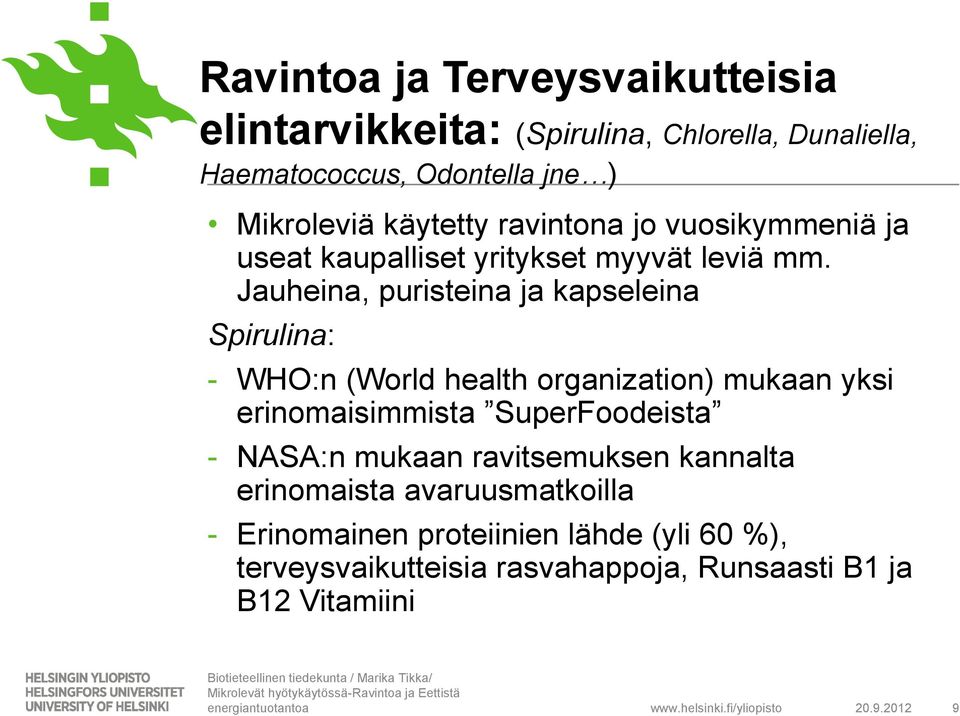 Ravintoa ja Terveysvaikutteisia elintarvikkeita: (Spirulina, Chlorella, Dunaliella, Haematococcus, Odontella jne…)

• Mikroleviä käytetty ravintona jo vuosikymmeniä ja useat kaupalliset yritykset myyvät leviä mm. Jauheina, puristeina ja kapseleina

Spirulina:

- WHO:n (World health organization) mukaan yksi erinomaisimmista ”SuperFoodeista”
- NASA:n mukaan ravitsemuksen kannalta erinomaista avaruusmatkoilla
- Erinomainen proteiinien lähde (yli 60 %), terveysvaikutteisia rasvahappoja, Runsaasti B1 ja B12 Vitamiini

HELSINGIN YLIOPISTO
HELSINGFORS UNIVERSITET
UNIVERSITY OF HELSINKI

Biotieteellinen tiedekunta / Marika Tikka/ Mikrolevät hyötykäytössä-Ravintoa ja Eettistä energiantuotantoa

www.helsinki.fi/yliopisto

20.9.2012

9